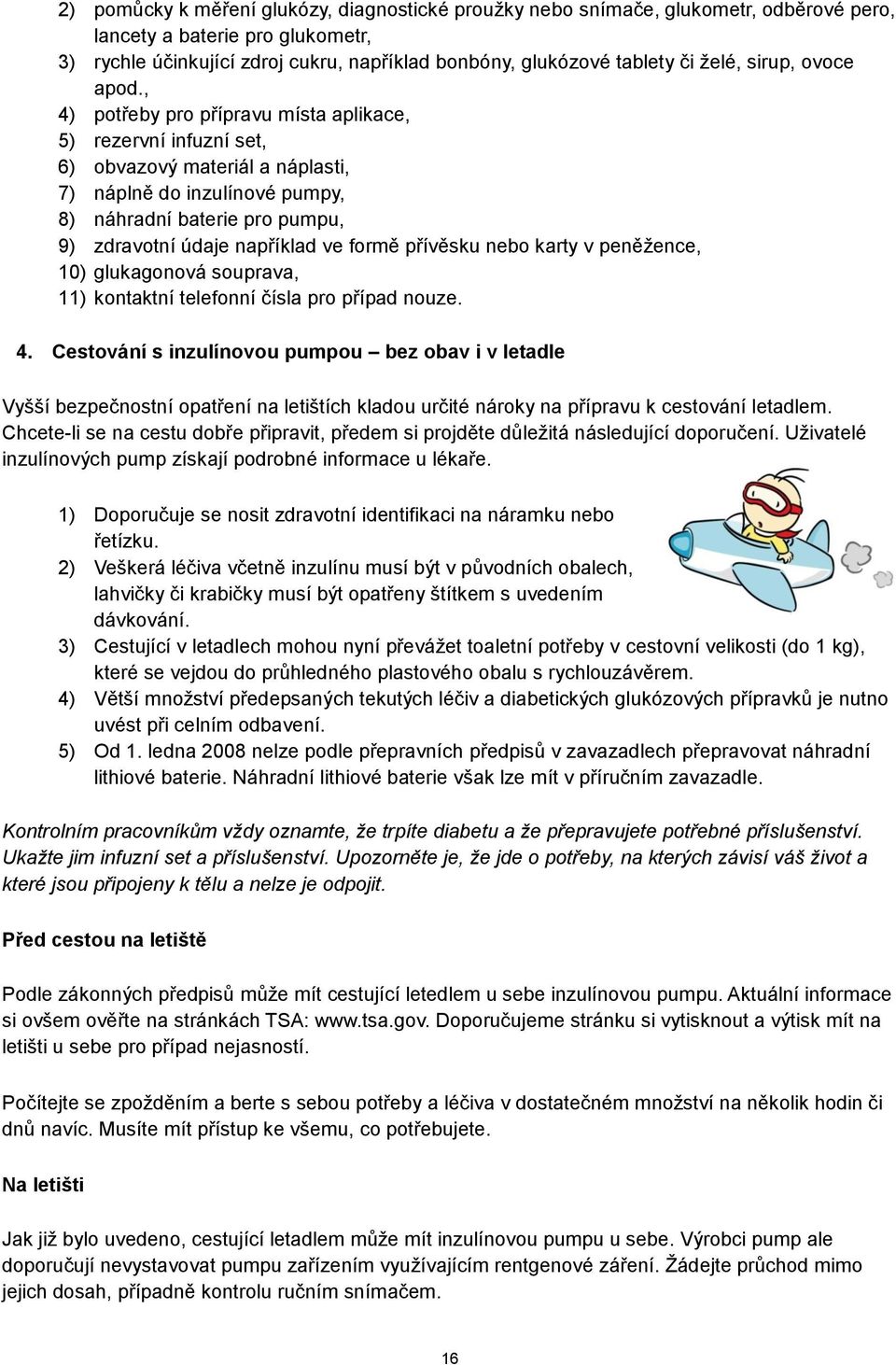 2) pomůcky k měření glukózy, diagnostické proužky nebo snímače, glukometr, odběrové pero, lancety a baterie pro glukometr,
3) rychle účinkující zdroj cukru, například bonbóny, glukózové tablety či želé, sirup, ovoce apod.,
4) potřeby pro přípravu místa aplikace,
5) rezervní infuzní set,
6) obvazový materiál a náplasti,
7) náplně do inzulínové pumpy,
8) náhradní baterie pro pumpu,
9) zdravotní údaje například ve formě přívěsku nebo karty v peněžence,
10) glukagonová souprava,
11) kontaktní telefonní čísla pro případ nouze.

4. Cestování s inzulínovou pumpou – bez obav i v letadle

Vyšší bezpečnostní opatření na letištích kladou určité nároky na přípravu k cestování letadlem. Chcete-li se na cestu dobře připravit, předem si projděte důležitá následující doporučení. Uživatelé inzulínových pump získají podrobné informace u lékaře.

1) Doporučuje se nosit zdravotní identifikaci na náramku nebo řetízku.
2) Veškerá léčiva včetně inzulínu musí být v původních obalech, lahvičky či krabičky musí být opatřeny štítkem s uvedením dávkování.
3) Cestující v letadlech mohou nyní převážet toaletní potřeby v cestovní velikosti (do 1 kg), které se vejdou do průhledného plastového obalu s rychlouzávěrem.
4) Větší množství předepsaných tekutých léčiv a diabetických glukózových přípravků je nutno uvést při celním odbavení.
5) Od 1. ledna 2008 nelze podle přepravních předpisů v zavazadlech přepravovat náhradní lithiové baterie. Náhradní lithiové baterie však lze mít v příručním zavazadle.

Kontrolním pracovníkům vždy oznamte, že trpíte diabetu a že přepravujete potřebné příslušenství. Ukažte jim infuzní set a příslušenství. Upozorněte je, že jde o potřeby, na kterých závisí váš život a které jsou připojeny k tělu a nelze je odpojit.

Před cestou na letiště

Podle zákonných předpisů může mít cestující letedlem u sebe inzulínovou pumpu. Aktuální informace si ovšem ověřte na stránkách TSA: www.tsa.gov. Doporučujeme stránku si vytisknout a výtisk mít na letišti u sebe pro případ nejasností.

Počítejte se zpožděním a berte s sebou potřeby a léčiva v dostatečném množství na několik hodin či dnů navíc. Musíte mít přístup ke všemu, co potřebujete.

Na letišti

Jak již bylo uvedeno, cestující letadlem může mít inzulínovou pumpu u sebe. Výrobci pump ale doporučují nevystavovat pumpu zařízením využívajícím rentgenové záření. Žádejte průchod mimo jejich dosah, případně kontrolu ručním snímačem.

16